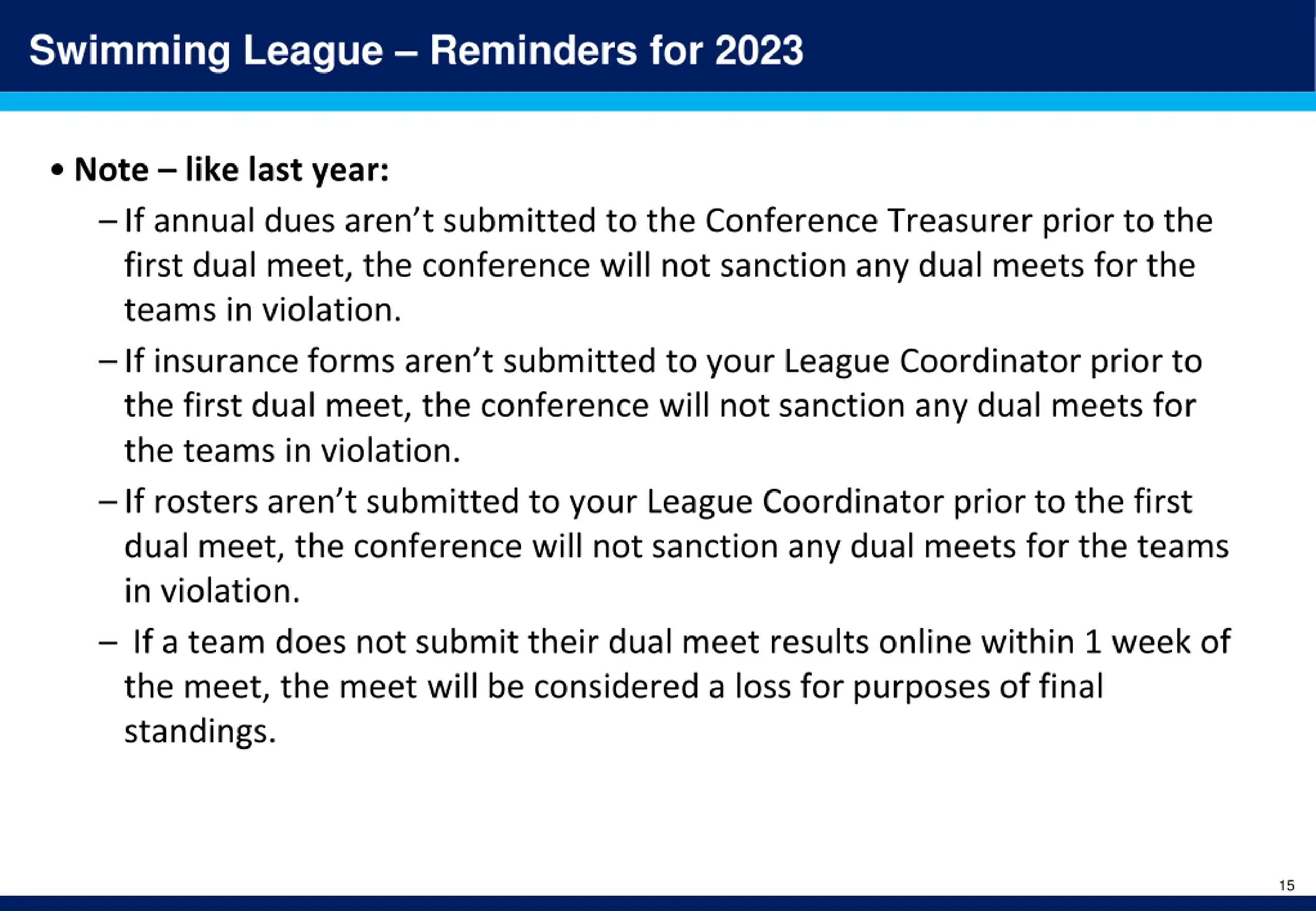 Swimming League – Reminders for 2023

• Note – like last year:

– If annual dues aren’t submitted to the Conference Treasurer prior to the first dual meet, the conference will not sanction any dual meets for the teams in violation.

– If insurance forms aren’t submitted to your League Coordinator prior to the first dual meet, the conference will not sanction any dual meets for the teams in violation.

– If rosters aren’t submitted to your League Coordinator prior to the first dual meet, the conference will not sanction any dual meets for the teams in violation.

– If a team does not submit their dual meet results online within 1 week of the meet, the meet will be considered a loss for purposes of final standings.

15